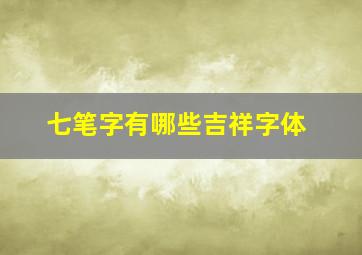 七笔字有哪些吉祥字体